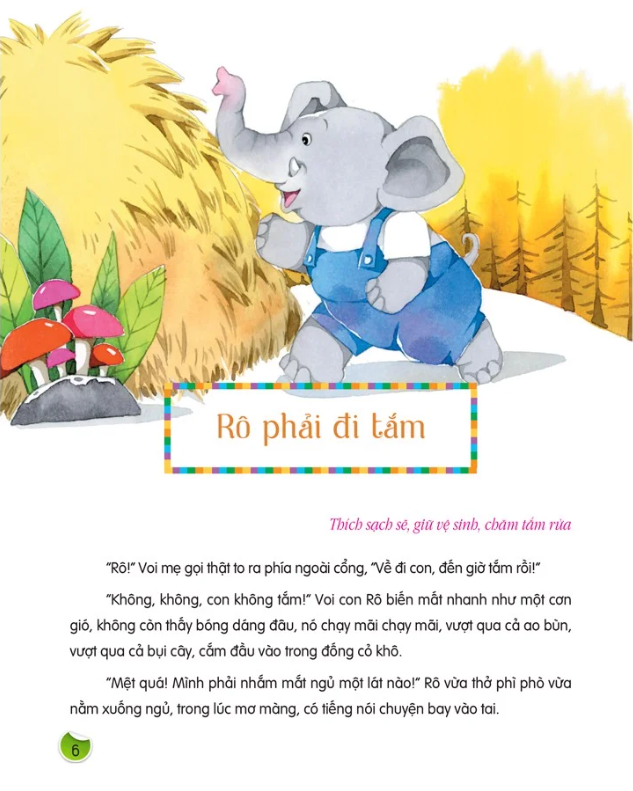 Rô phải đi tắm

Thích sạch sẽ, giữ vệ sinh, chăm tắm rửa

"Rô!" Voi mẹ gọi thật to ra phía ngoài cổng, "Về đi con, đến giờ tắm rồi!"

"Không, không, con không tắm!" Voi con Rô biến mất nhanh như một cơn gió, không còn thấy bóng dáng đâu, nó chạy mãi chạy mãi, vượt qua cả ao bùn, vượt qua cả bụi cây, cắm đầu vào trong đống cỏ khô.

"Mệt quá! Mình phải nhắm mắt ngủ một lát nào!" Rô vừa thở phì phò vừa nằm xuống ngủ, trong lúc mơ màng, có tiếng nói chuyện bay vào tai.

6